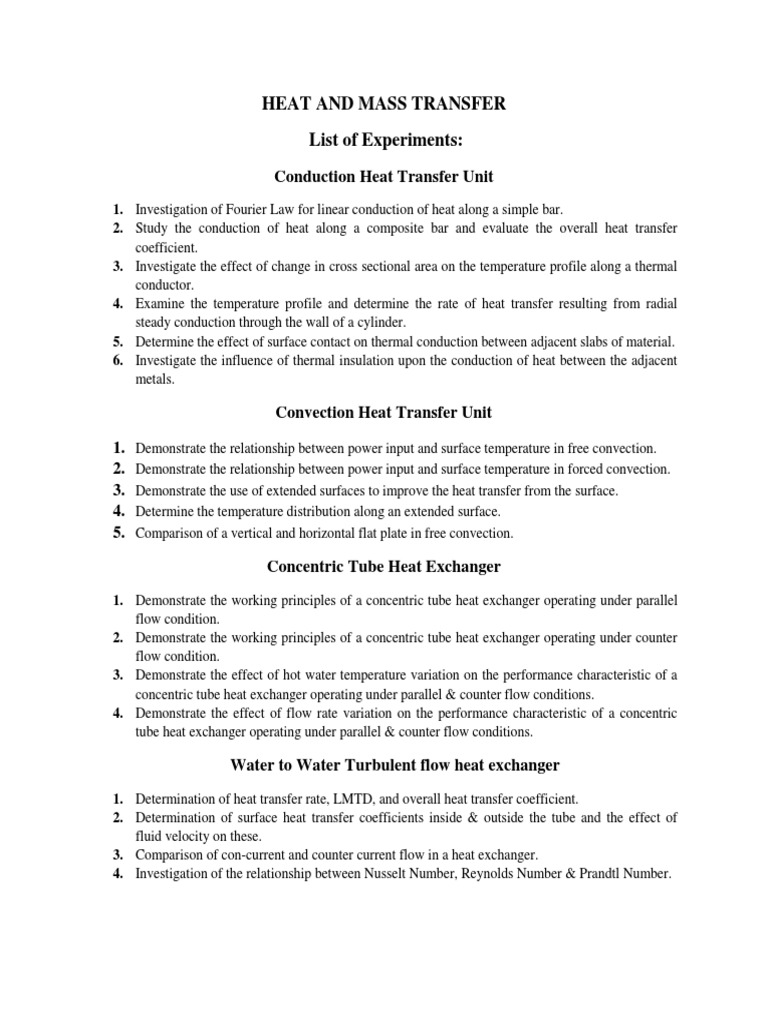 HEAT AND MASS TRANSFER

List of Experiments:

Conduction Heat Transfer Unit

1. Investigation of Fourier Law for linear conduction of heat along a simple bar.
2. Study the conduction of heat along a composite bar and evaluate the overall heat transfer coefficient.
3. Investigate the effect of change in cross sectional area on the temperature profile along a thermal conductor.
4. Examine the temperature profile and determine the rate of heat transfer resulting from radial steady conduction through the wall of a cylinder.
5. Determine the effect of surface contact on thermal conduction between adjacent slabs of material.
6. Investigate the influence of thermal insulation upon the conduction of heat between the adjacent metals.

Convection Heat Transfer Unit

1. Demonstrate the relationship between power input and surface temperature in free convection.
2. Demonstrate the relationship between power input and surface temperature in forced convection.
3. Demonstrate the use of extended surfaces to improve the heat transfer from the surface.
4. Determine the temperature distribution along an extended surface.
5. Comparison of a vertical and horizontal flat plate in free convection.

Concentric Tube Heat Exchanger

1. Demonstrate the working principles of a concentric tube heat exchanger operating under parallel flow condition.
2. Demonstrate the working principles of a concentric tube heat exchanger operating under counter flow condition.
3. Demonstrate the effect of hot water temperature variation on the performance characteristic of a concentric tube heat exchanger operating under parallel & counter flow conditions.
4. Demonstrate the effect of flow rate variation on the performance characteristic of a concentric tube heat exchanger operating under parallel & counter flow conditions.

Water to Water Turbulent flow heat exchanger

1. Determination of heat transfer rate, LMTD, and overall heat transfer coefficient.
2. Determination of surface heat transfer coefficients inside & outside the tube and the effect of fluid velocity on these.
3. Comparison of con-current and counter current flow in a heat exchanger.
4. Investigation of the relationship between Nusselt Number, Reynolds Number & Prandtl Number.